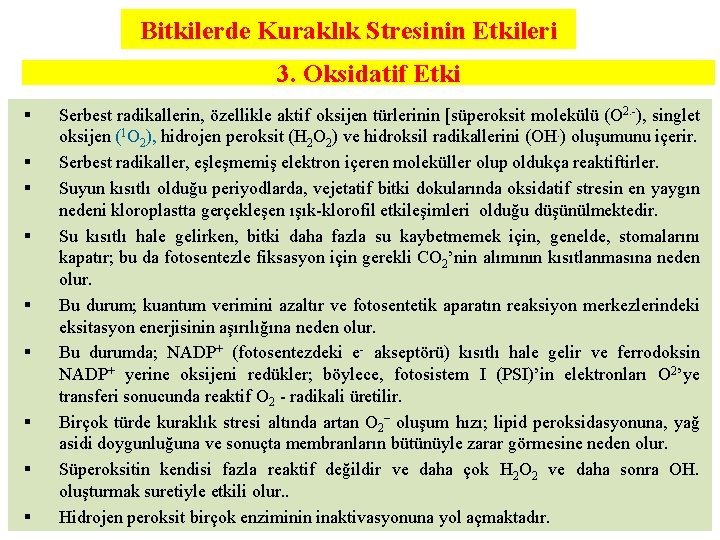 Bitkilerde Kuraklık Stresinin Etkileri

3. Oksidatif Etki

▪ Serbest radikallerin, özellikle aktif oksijen türlerinin [süperoksit molekülü ($O^{2.-}$), singlet oksijen ($^1O_2$), hidrojen peroksit ($H_2O_2$) ve hidroksil radikallerini ($OH^.$) oluşumunu içerir.

▪ Serbest radikaller, eşleşmemiş elektron içeren moleküller olup oldukça reaktiftirler.

▪ Suyun kısıtlı olduğu periyodlarda, vejetatif bitki dokularında oksidatif stresin en yaygın nedeni kloroplastta gerçekleşen ışık-klorofil etkileşimleri olduğu düşünülmektedir.

▪ Su kısıtlı hale gelirken, bitki daha fazla su kaybetmemek için, genelde, stomalarını kapatır; bu da fotosentezle fiksasyon için gerekli $CO_2$'nin alımının kısıtlanmasına neden olur.

▪ Bu durum; kuantum verimini azaltır ve fotosentetik aparatın reaksiyon merkezlerindeki eksitasyon enerjisinin aşırılığına neden olur.

▪ Bu durumda; $NADP^+$ (fotosentezdeki $e^-$ akseptörü) kısıtlı hale gelir ve ferrodoksin $NADP^+$ yerine oksijeni redükler; böylece, fotosistem I (PSI)'in elektronları $O^2$'ye transferi sonucunda reaktif $O_2$ - radikali üretilir.

▪ Birçok türde kuraklık stresi altında artan $O_2^-$ oluşum hızı; lipid peroksidasyonuna, yağ asidi doygunluğuna ve sonuçta membranların bütünüyle zarar görmesine neden olur.

▪ Süperoksitin kendisi fazla reaktif değildir ve daha çok $H_2O_2$ ve daha sonra OH. oluşturmak suretiyle etkili olur..

▪ Hidrojen peroksit birçok enziminin inaktivasyonuna yol açmaktadır.